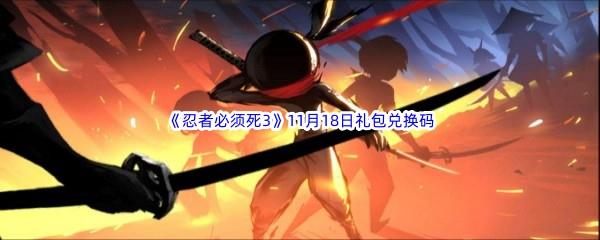 《忍者必须死3》11月18日礼包兑换码